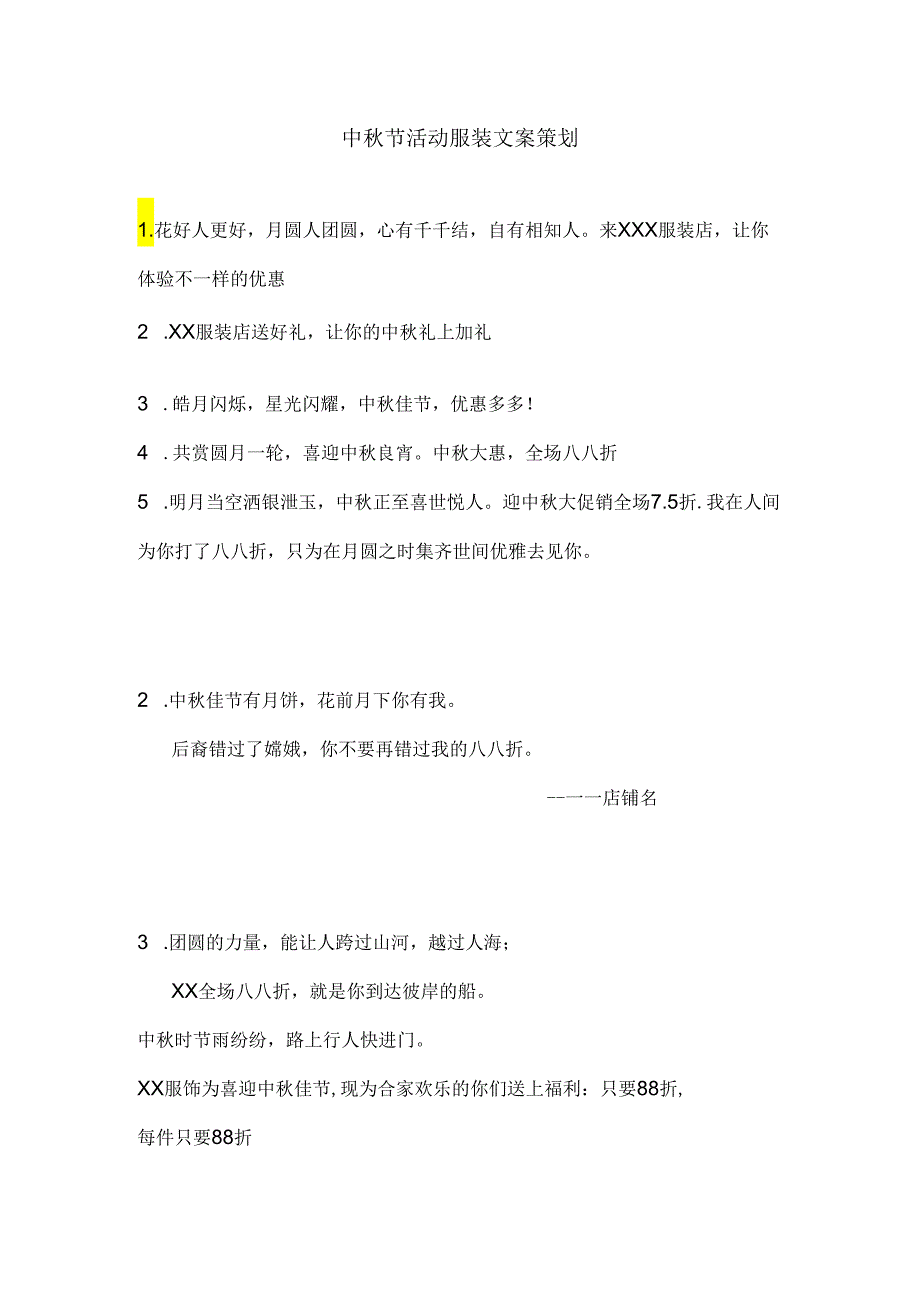 中秋节活动服装文案策划

1.花好人更好，月圆人团圆，心有千千结，自有相知人。来XXX服装店，让你体验不一样的优惠

2 .XX服装店送好礼，让你的中秋礼上加礼

3 .皓月闪烁，星光闪耀，中秋佳节，优惠多多!

4 .共赏圆月一轮，喜迎中秋良宵。中秋大惠，全场八八折

5 .明月当空洒银泄玉，中秋正至喜世悦人。迎中秋大促销全场7.5折.我在人间为你打了八八折，只为在月圆之时集齐世间优雅去见你。

2 .中秋佳节有月饼，花前月下你有我。

后裔错过了嫦娥，你不要再错过我的八八折。

--一一店铺名

3 .团圆的力量，能让人跨过山河，越过人海；

XX全场八八折，就是你到达彼岸的船。

中秋时节雨纷纷，路上行人快进门。

XX服饰为喜迎中秋佳节,现为合家欢乐的你们送上福利：只要88折,

每件只要88折